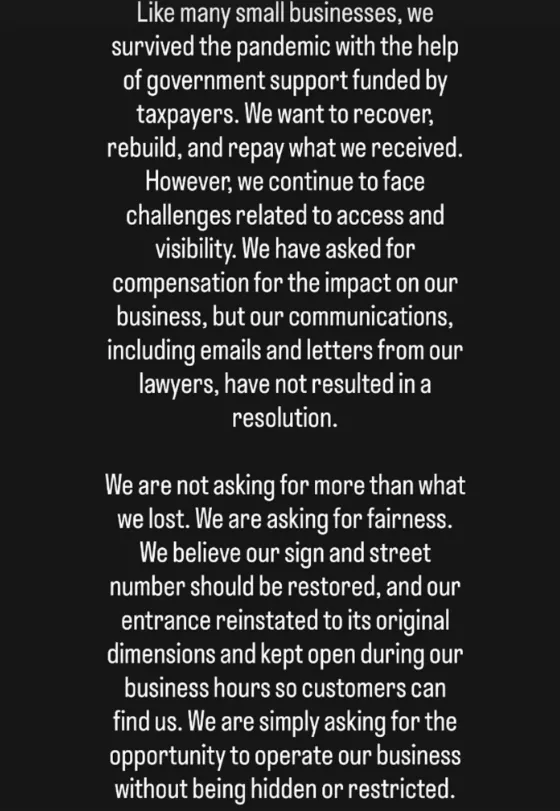 Like many small businesses, we survived the pandemic with the help of government support funded by taxpayers. We want to recover, rebuild, and repay what we received. However, we continue to face challenges related to access and visibility. We have asked for compensation for the impact on our business, but our communications, including emails and letters from our lawyers, have not resulted in a resolution.

We are not asking for more than what we lost. We are asking for fairness. We believe our sign and street number should be restored, and our entrance reinstated to its original dimensions and kept open during our business hours so customers can find us. We are simply asking for the opportunity to operate our business without being hidden or restricted.